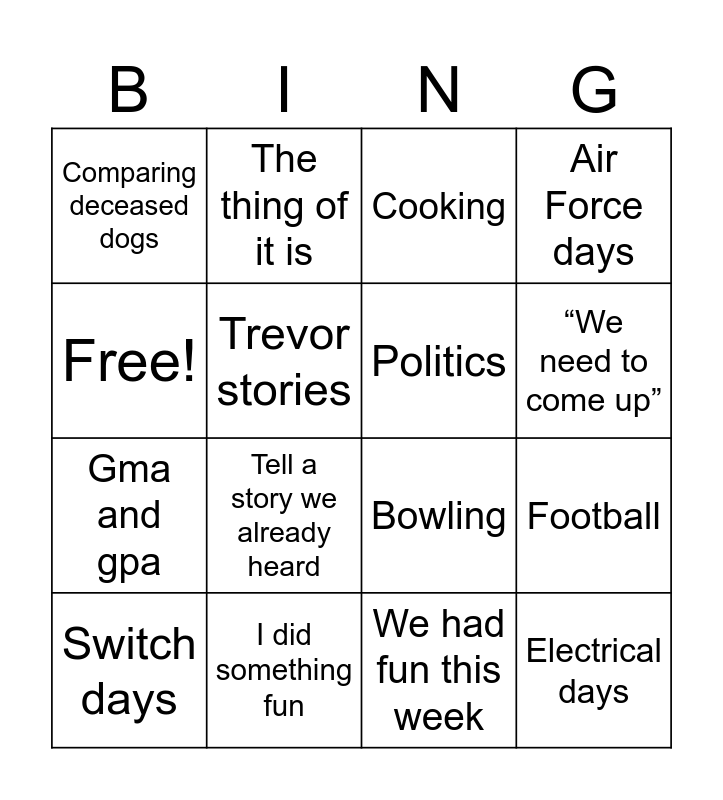 | B | I | N | G |
|---|---|---|---|
| Comparing deceased dogs | The thing of it is | Cooking | Air Force days |
| Free! | Trevor stories | Politics | “We need to come up” |
| Gma and gpa | Tell a story we already heard | Bowling | Football |
| Switch days | I did something fun | We had fun this week | Electrical days |